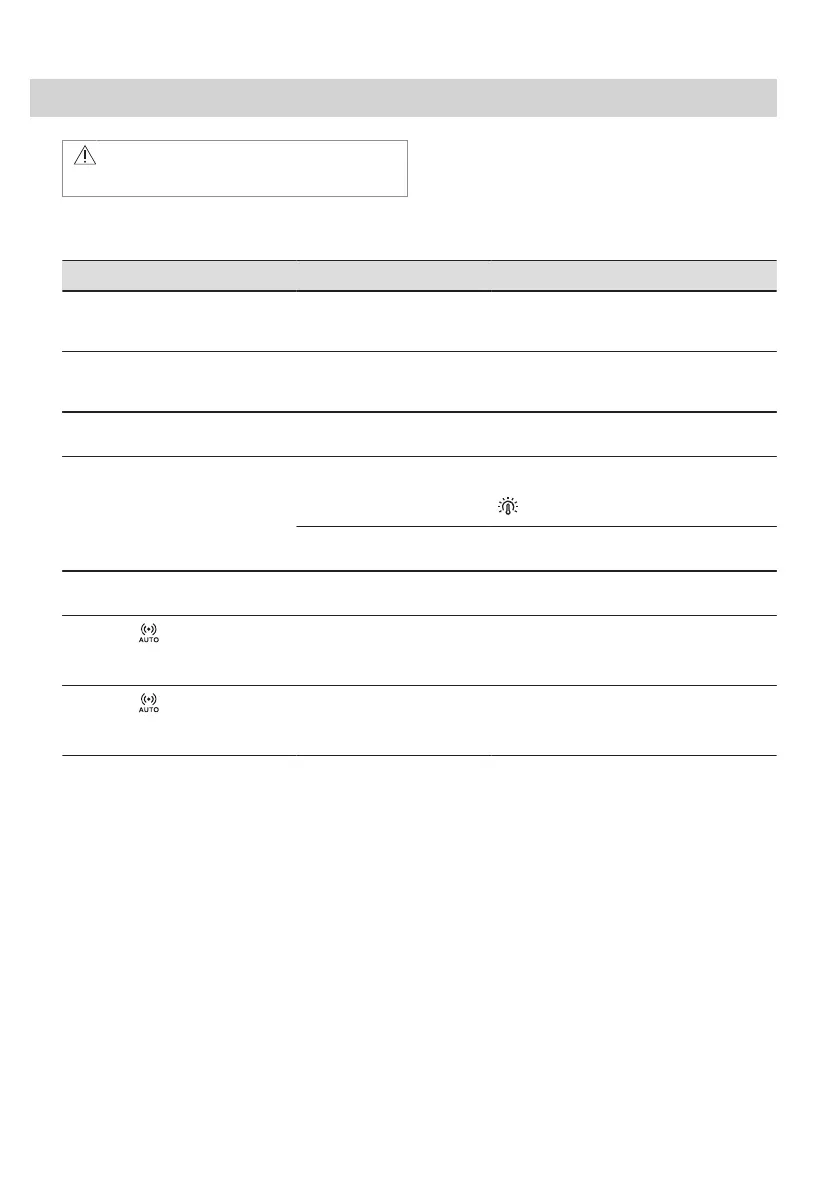 AUTO

AUTO